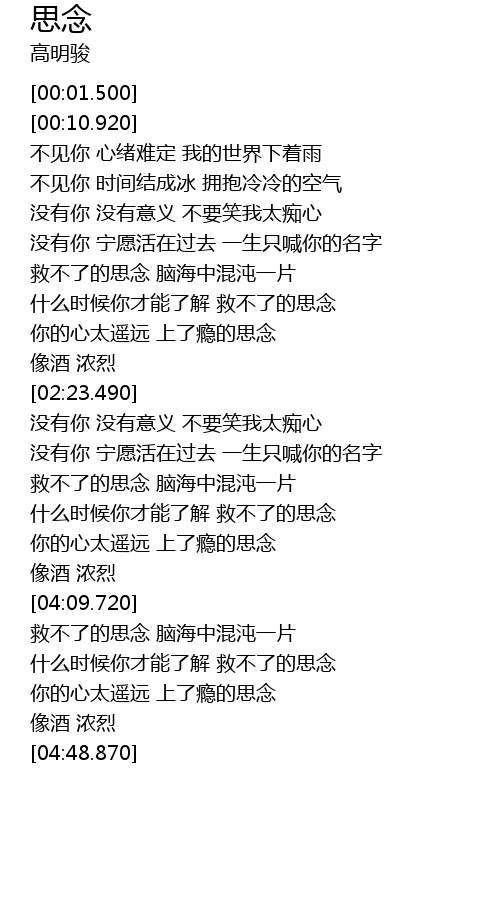 思念
高明骏

[00:01.500]
[00:10.920]
不见你 心绪难定 我的世界下着雨
不见你 时间结成冰 拥抱冷冷的空气
没有你 没有意义 不要笑我太痴心
没有你 宁愿活在过去 一生只喊你的名字
救不了的思念 脑海中混沌一片
什么时候你才能了解 救不了的思念
你的心太遥远 上了瘾的思念
像酒 浓烈
[02:23.490]
没有你 没有意义 不要笑我太痴心
没有你 宁愿活在过去 一生只喊你的名字
救不了的思念 脑海中混沌一片
什么时候你才能了解 救不了的思念
你的心太遥远 上了瘾的思念
像酒 浓烈
[04:09.720]
救不了的思念 脑海中混沌一片
什么时候你才能了解 救不了的思念
你的心太遥远 上了瘾的思念
像酒 浓烈
[04:48.870]